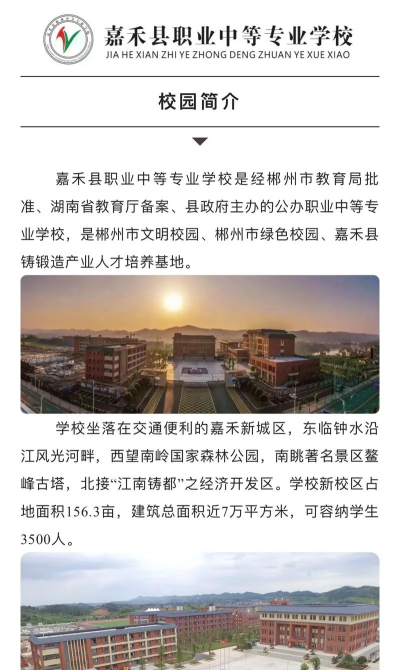 嘉禾县职业中等专业学校
JIA HE XIAN ZHI YE ZHONG DENG ZHUAN YE XUE XIAO

校园简介

嘉禾县职业中等专业学校是经郴州市教育局批准、湖南省教育厅备案、县政府主办的公办职业中等专业学校，是郴州市文明校园、郴州市绿色校园、嘉禾县铸锻造产业人才培养基地。

学校坐落在交通便利的嘉禾新城区，东临钟水沿江风光河畔，西望南岭国家森林公园，南眺著名景区鳌峰古塔，北接“江南铸都”之经济开发区。学校新校区占地面积156.3亩，建筑总面积近7万平方米，可容纳学生3500人。